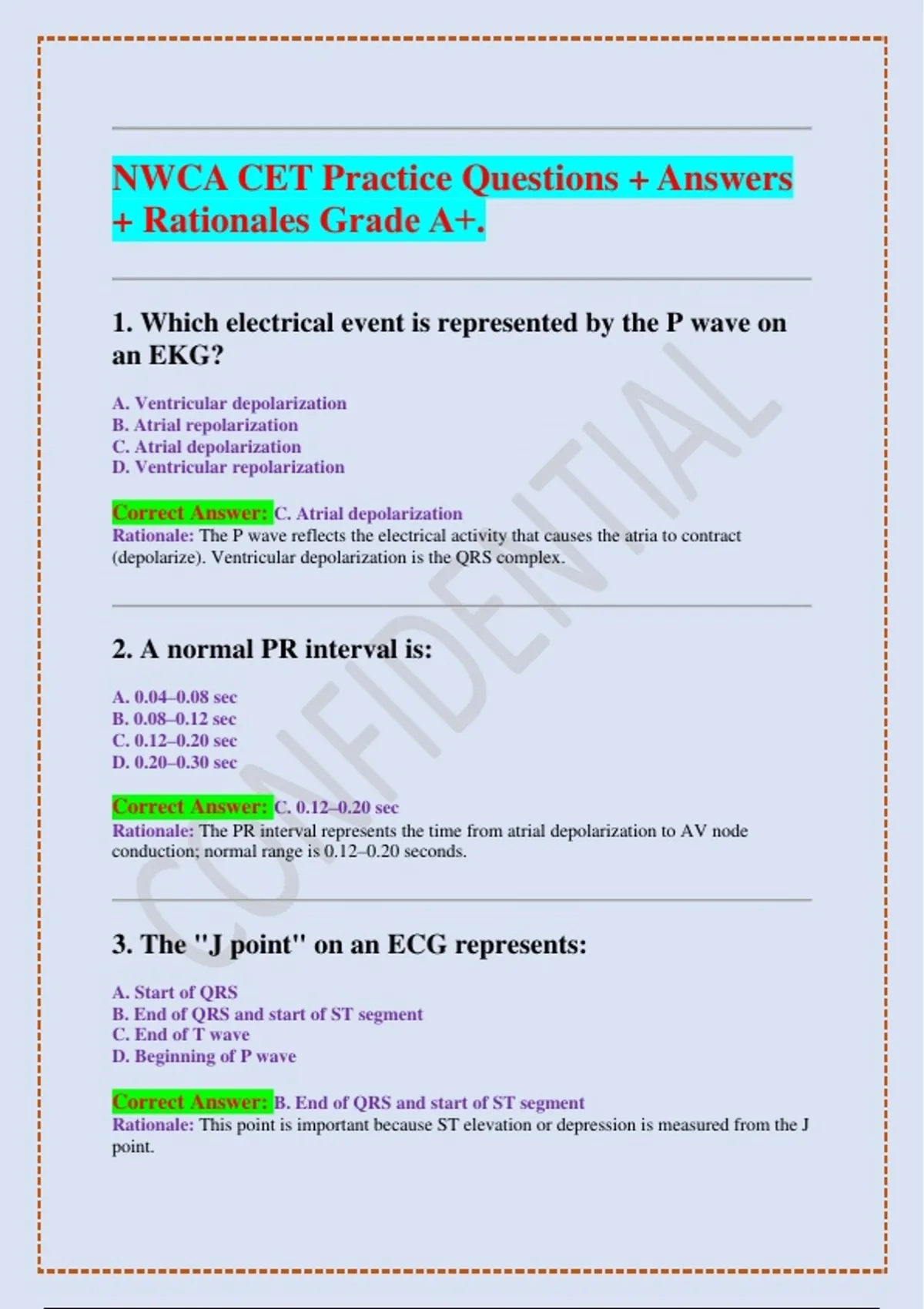 NWCA CET Practice Questions + Answers + Rationales Grade A+.

1. Which electrical event is represented by the P wave on an EKG?

A. Ventricular depolarization
B. Atrial repolarization
C. Atrial depolarization
D. Ventricular repolarization

Correct Answer: C. Atrial depolarization
Rationale: The P wave reflects the electrical activity that causes the atria to contract (depolarize). Ventricular depolarization is the QRS complex.

2. A normal PR interval is:

A. 0.04–0.08 sec
B. 0.08–0.12 sec
C. 0.12–0.20 sec
D. 0.20–0.30 sec

Correct Answer: C. 0.12–0.20 sec
Rationale: The PR interval represents the time from atrial depolarization to AV node conduction; normal range is 0.12–0.20 seconds.

3. The "J point" on an ECG represents:

A. Start of QRS
B. End of QRS and start of ST segment
C. End of T wave
D. Beginning of P wave

Correct Answer: B. End of QRS and start of ST segment
Rationale: This point is important because ST elevation or depression is measured from the J point.

CONFIDENTIAL